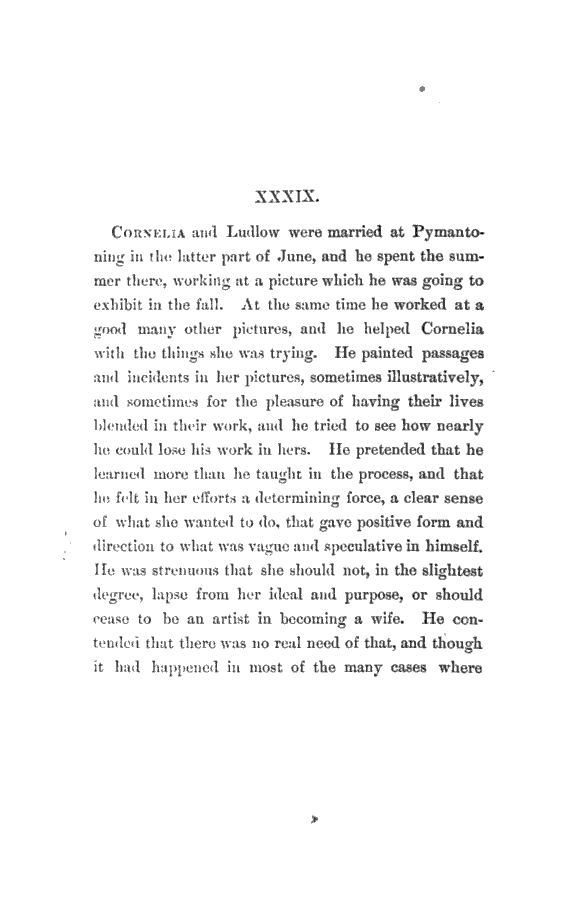 XXXIX.

Cornelia and Ludlow were married at Pymantoning in the latter part of June, and he spent the summer there, working at a picture which he was going to exhibit in the fall. At the same time he worked at a good many other pictures, and he helped Cornelia with the things she was trying. He painted passages and incidents in her pictures, sometimes illustratively, and sometimes for the pleasure of having their lives blended in their work, and he tried to see how nearly he could lose his work in hers. He pretended that he learned more than he taught in the process, and that he felt in her efforts a determining force, a clear sense of what she wanted to do, that gave positive form and direction to what was vague and speculative in himself. He was strenuous that she should not, in the slightest degree, lapse from her ideal and purpose, or should cease to be an artist in becoming a wife. He contended that there was no real need of that, and though it had happened in most of the many cases where